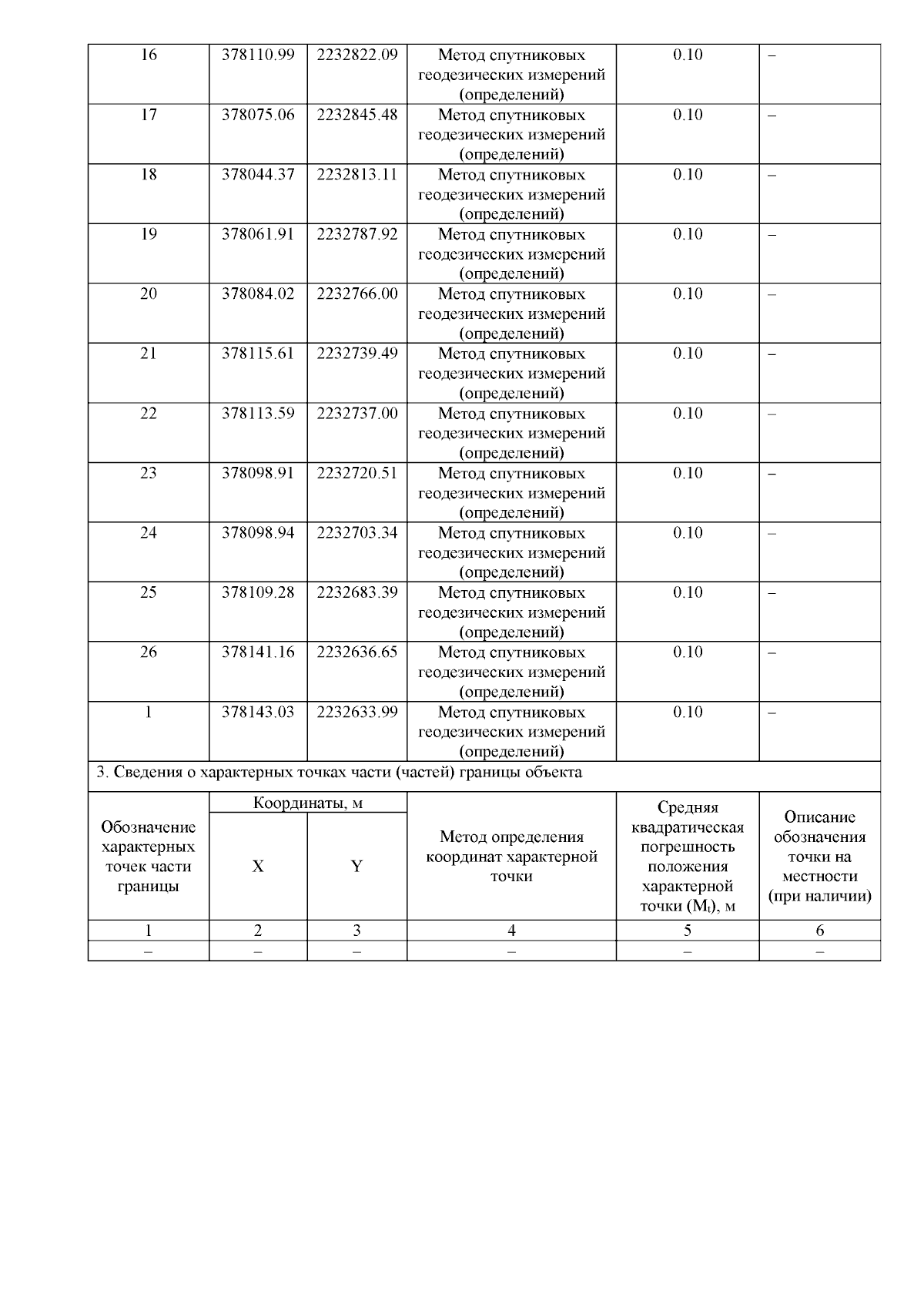 | 16 | 378110.99 | 2232822.09 | Метод спутниковых геодезических измерений (определений) | 0.10 | – |
|---|---|---|---|---|---|
| 17 | 378075.06 | 2232845.48 | Метод спутниковых геодезических измерений (определений) | 0.10 | – |
| 18 | 378044.37 | 2232813.11 | Метод спутниковых геодезических измерений (определений) | 0.10 | – |
| 19 | 378061.91 | 2232787.92 | Метод спутниковых геодезических измерений (определений) | 0.10 | – |
| 20 | 378084.02 | 2232766.00 | Метод спутниковых геодезических измерений (определений) | 0.10 | – |
| 21 | 378115.61 | 2232739.49 | Метод спутниковых геодезических измерений (определений) | 0.10 | – |
| 22 | 378113.59 | 2232737.00 | Метод спутниковых геодезических измерений (определений) | 0.10 | – |
| 23 | 378098.91 | 2232720.51 | Метод спутниковых геодезических измерений (определений) | 0.10 | – |
| 24 | 378098.94 | 2232703.34 | Метод спутниковых геодезических измерений (определений) | 0.10 | – |
| 25 | 378109.28 | 2232683.39 | Метод спутниковых геодезических измерений (определений) | 0.10 | – |
| 26 | 378141.16 | 2232636.65 | Метод спутниковых геодезических измерений (определений) | 0.10 | – |
| 1 | 378143.03 | 2232633.99 | Метод спутниковых геодезических измерений (определений) | 0.10 | – |

3. Сведения о характерных точках части (частей) границы объекта

| Обозначение характерных точек части границы | Координаты, м X | Координаты, м Y | Метод определения координат характерной точки | Средняя квадратическая погрешность положения характерной точки ($M_t$), м | Описание обозначения точки на местности (при наличии) |
|---|---|---|---|---|---|
| 1 | 2 | 3 | 4 | 5 | 6 |
| – | – | – | – | – | – |